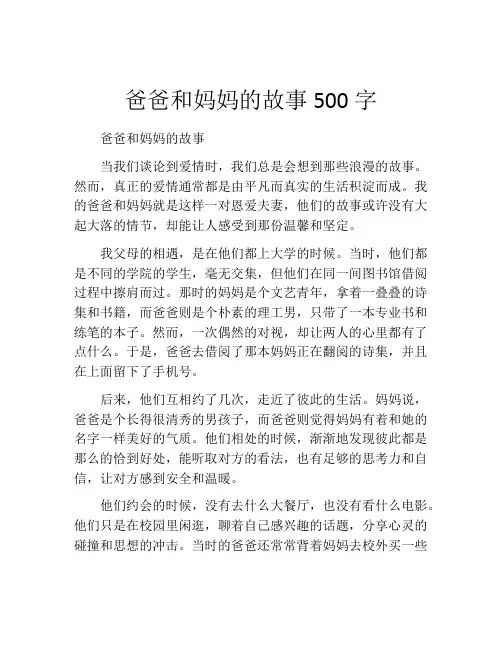 爸爸和妈妈的故事 500 字

爸爸和妈妈的故事

当我们谈论到爱情时，我们总是会想到那些浪漫的故事。然而，真正的爱情通常都是由平凡而真实的生活积淀而成。我的爸爸和妈妈就是这样一对恩爱夫妻，他们的故事或许没有大起大落的情节，却能让人感受到那份温馨和坚定。

我父母的相遇，是在他们都上大学的时候。当时，他们都是不同的学院的学生，毫无交集，但他们在同一间图书馆借阅过程中擦肩而过。那时的妈妈是个文艺青年，拿着一叠叠的诗集和书籍，而爸爸则是个朴素的理工男，只带了一本专业书和练笔的本子。然而，一次偶然的对视，却让两人的心里都有了点什么。于是，爸爸去借阅了那本妈妈正在翻阅的诗集，并且在上面留下了手机号。

后来，他们互相约了几次，走近了彼此的生活。妈妈说，爸爸是个长得很清秀的男孩子，而爸爸则觉得妈妈有着和她的名字一样美好的气质。他们相处的时候，渐渐地发现彼此都是那么的恰到好处，能听取对方的看法，也有足够的思考力和自信，让对方感到安全和温暖。

他们约会的时候，没有去什么大餐厅，也没有看什么电影。他们只是在校园里闲逛，聊着自己感兴趣的话题，分享心灵的碰撞和思想的冲击。当时的爸爸还常常背着妈妈去校外买一些